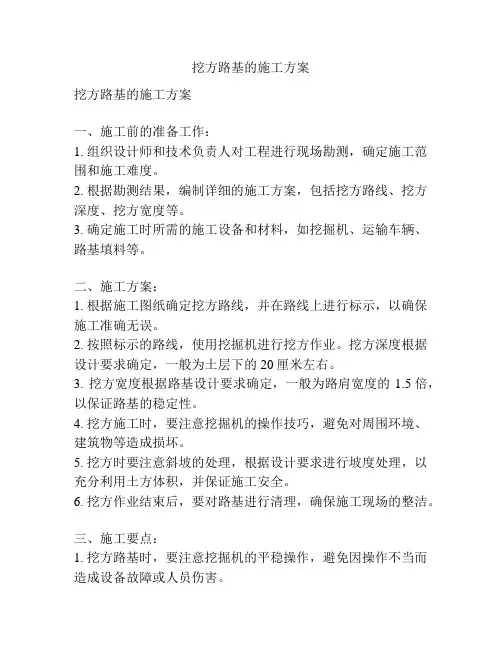 挖方路基的施工方案

挖方路基的施工方案

一、施工前的准备工作：
1. 组织设计师和技术负责人对工程进行现场勘测，确定施工范围和施工难度。
2. 根据勘测结果，编制详细的施工方案，包括挖方路线、挖方深度、挖方宽度等。
3. 确定施工时所需的施工设备和材料，如挖掘机、运输车辆、路基填料等。

二、施工方案：
1. 根据施工图纸确定挖方路线，并在路线上进行标示，以确保施工准确无误。
2. 按照标示的路线，使用挖掘机进行挖方作业。挖方深度根据设计要求确定，一般为土层下的 20 厘米左右。
3. 挖方宽度根据路基设计要求确定，一般为路肩宽度的 1.5 倍，以保证路基的稳定性。
4. 挖方施工时，要注意挖掘机的操作技巧，避免对周围环境、建筑物等造成损坏。
5. 挖方时要注意斜坡的处理，根据设计要求进行坡度处理，以充分利用土方体积，并保证施工安全。
6. 挖方作业结束后，要对路基进行清理，确保施工现场的整洁。

三、施工要点：
1. 挖方路基时，要注意挖掘机的平稳操作，避免因操作不当而造成设备故障或人员伤害。